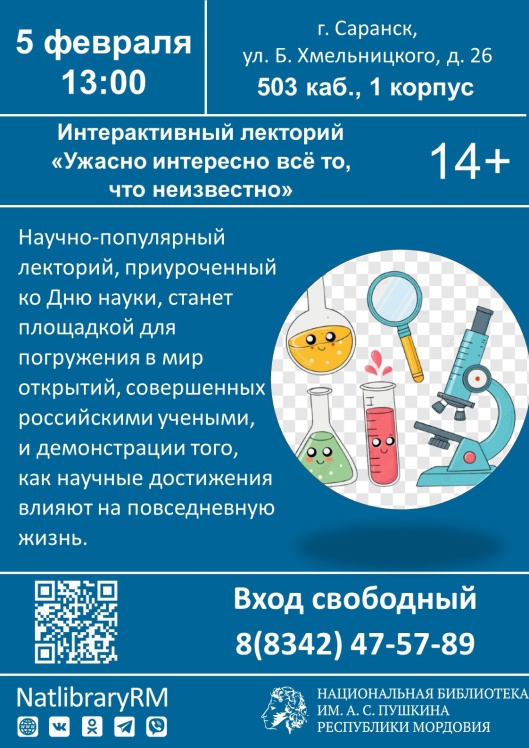 5 февраля
13:00

г. Саранск,
ул. Б. Хмельницкого, д. 26
503 каб., 1 корпус

Интерактивный лекторий
«Ужасно интересно всё то,
что неизвестно»

14+

Научно-популярный лекторий, приуроченный ко Дню науки, станет площадкой для погружения в мир открытий, совершенных российскими учеными, и демонстрации того, как научные достижения влияют на повседневную жизнь.

Вход свободный
8(8342) 47-57-89

NatlibraryRM

НАЦИОНАЛЬНАЯ БИБЛИОТЕКА
ИМ. А. С. ПУШКИНА
РЕСПУБЛИКИ МОРДОВИЯ